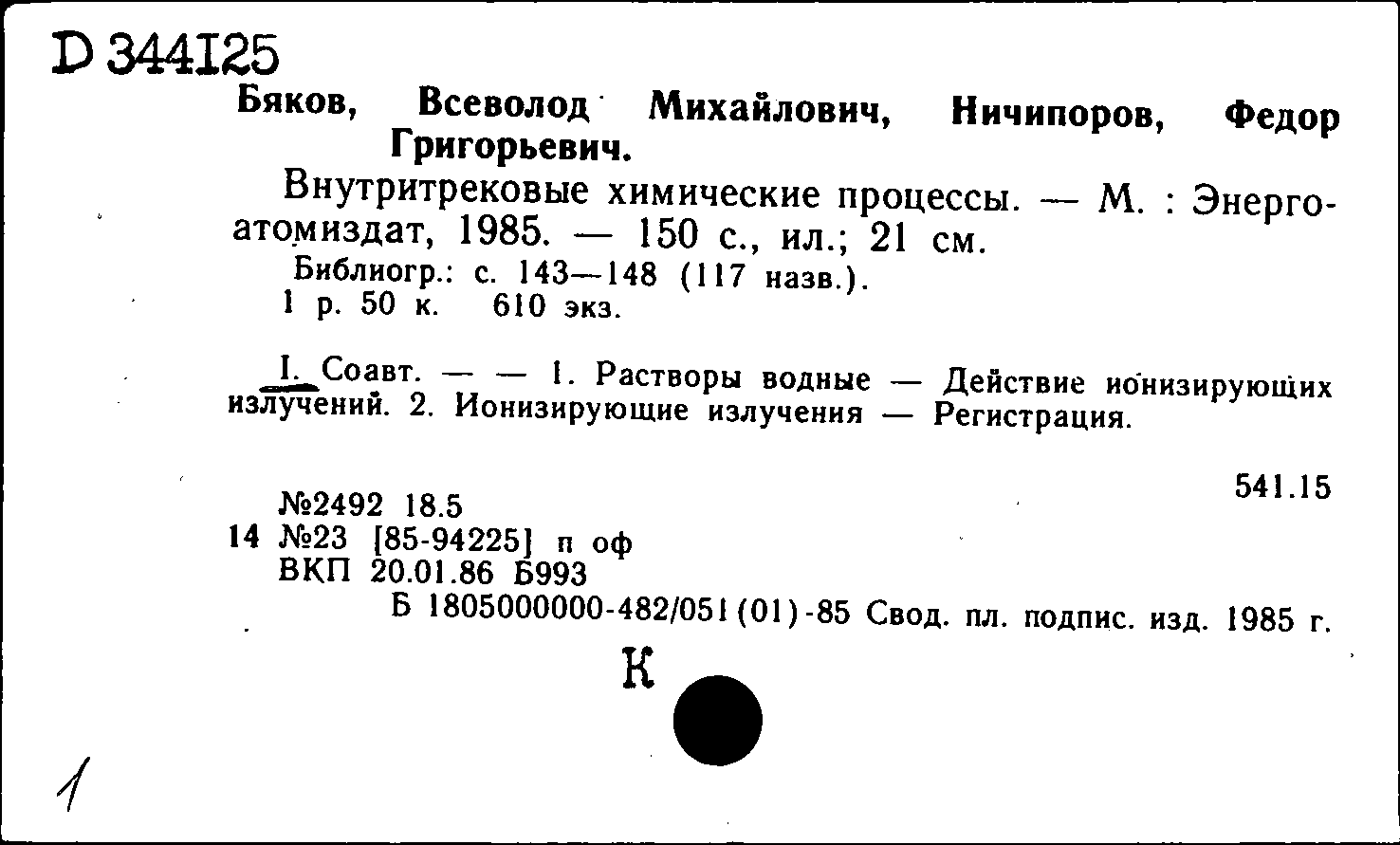 D 344125

Бяков, Всеволод Михайлович, Ничипоров, Федор Григорьевич.

Внутритрековые химические процессы. — М. : Энергоатомиздат, 1985. — 150 с., ил.; 21 см.

Библиогр.: с. 143—148 (117 назв.).

1 р. 50 к. 610 экз.

I. Соавт. — — 1. Растворы водные — Действие ионизирующих излучений. 2. Ионизирующие излучения — Регистрация.

541.15

№2492 18.5

14 №23 [85-94225] п оф

ВКП 20.01.86 Б993

Б 1805000000-482/051(01)-85 Свод. пл. подпис. изд. 1985 г.

К

1